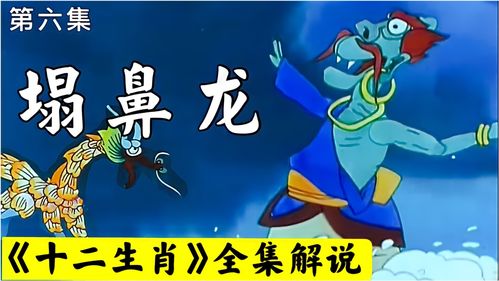 第六集

塌鼻龙

《十二生肖》全集解说